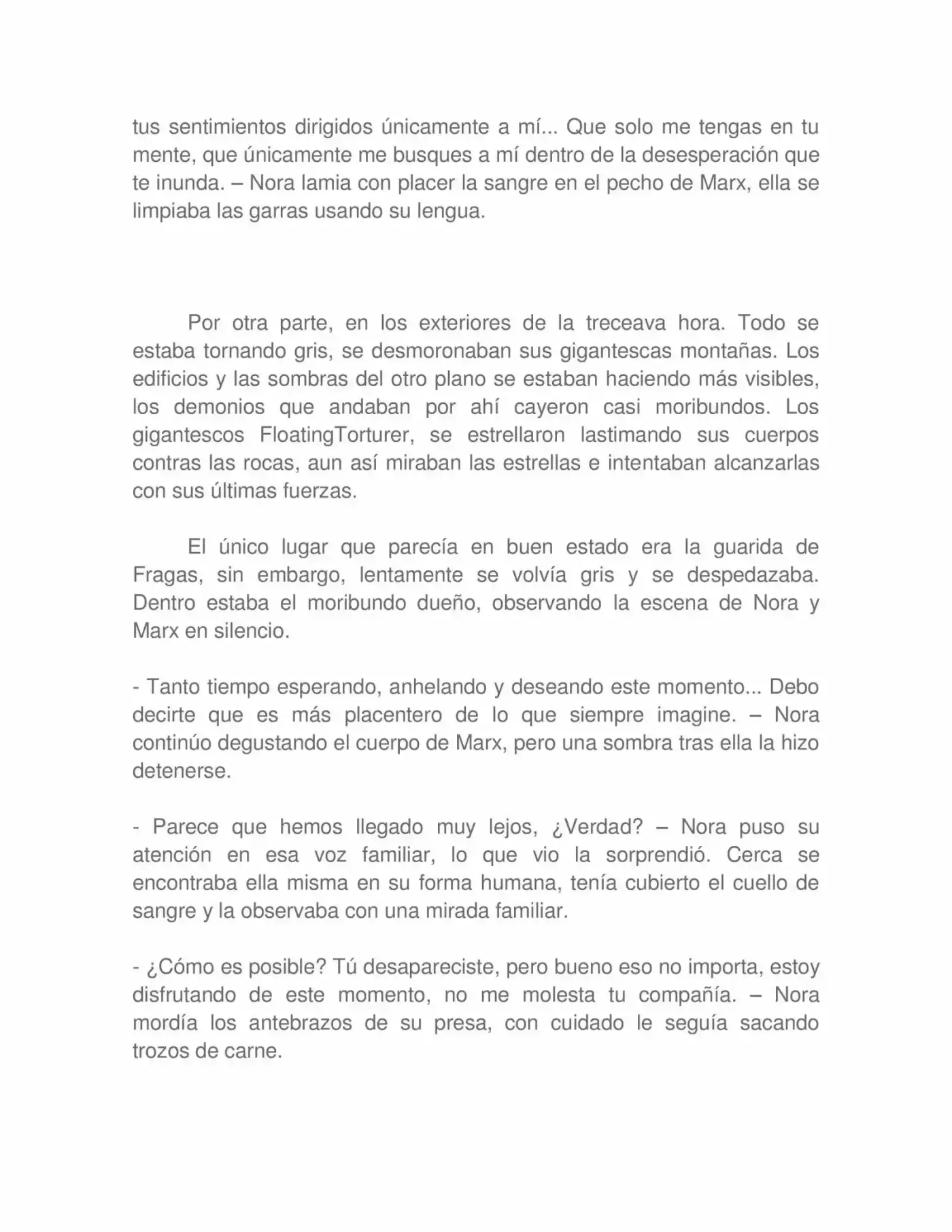 tus sentimientos dirigidos únicamente a mí... Que solo me tengas en tu mente, que únicamente me busques a mí dentro de la desesperación que te inunda. – Nora lamia con placer la sangre en el pecho de Marx, ella se limpiaba las garras usando su lengua.

Por otra parte, en los exteriores de la treceava hora. Todo se estaba tornando gris, se desmoronaban sus gigantescas montañas. Los edificios y las sombras del otro plano se estaban haciendo más visibles, los demonios que andaban por ahí cayeron casi moribundos. Los gigantescos FloatingTorturer, se estrellaron lastimando sus cuerpos contras las rocas, aun así miraban las estrellas e intentaban alcanzarlas con sus últimas fuerzas.

El único lugar que parecía en buen estado era la guarida de Fragas, sin embargo, lentamente se volvía gris y se despedazaba. Dentro estaba el moribundo dueño, observando la escena de Nora y Marx en silencio.

- Tanto tiempo esperando, anhelando y deseando este momento... Debo decirte que es más placentero de lo que siempre imagine. – Nora continúo degustando el cuerpo de Marx, pero una sombra tras ella la hizo detenerse.

- Parece que hemos llegado muy lejos, ¿Verdad? – Nora puso su atención en esa voz familiar, lo que vio la sorprendió. Cerca se encontraba ella misma en su forma humana, tenía cubierto el cuello de sangre y la observaba con una mirada familiar.

- ¿Cómo es posible? Tú desapareciste, pero bueno eso no importa, estoy disfrutando de este momento, no me molesta tu compañía. – Nora mordía los antebrazos de su presa, con cuidado le seguía sacando trozos de carne.